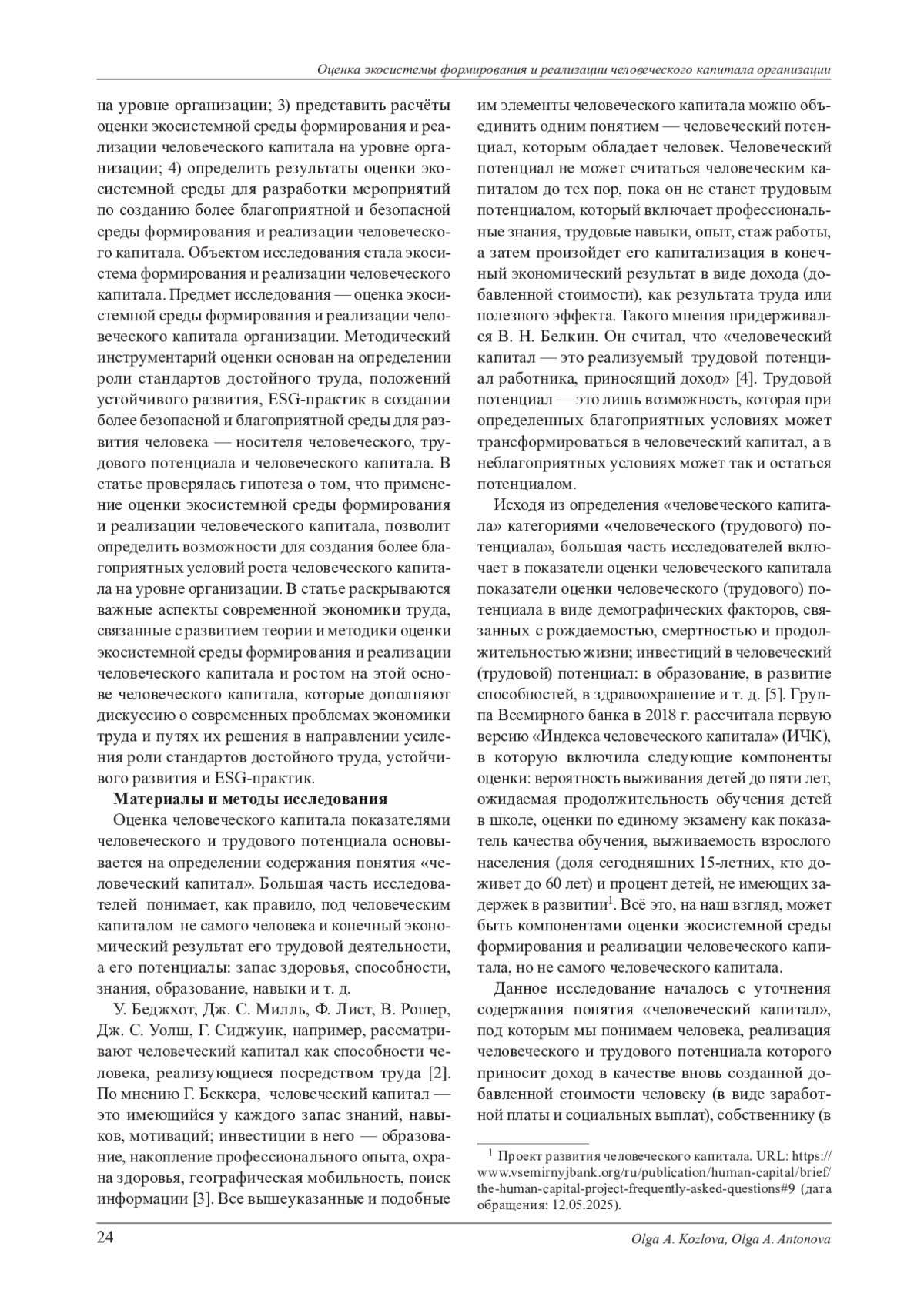 Оценка экосистемы формирования и реализации человеческого капитала организации

на уровне организации; 3) представить расчёты оценки экосистемной среды формирования и реализации человеческого капитала на уровне организации; 4) определить результаты оценки экосистемной среды для разработки мероприятий по созданию более благоприятной и безопасной среды формирования и реализации человеческого капитала. Объектом исследования стала экосистема формирования и реализации человеческого капитала. Предмет исследования — оценка экосистемной среды формирования и реализации человеческого капитала организации. Методический инструментарий оценки основан на определении роли стандартов достойного труда, положений устойчивого развития, ESG-практик в создании более безопасной и благоприятной среды для развития человека — носителя человеческого, трудового потенциала и человеческого капитала. В статье проверялась гипотеза о том, что применение оценки экосистемной среды формирования и реализации человеческого капитала, позволит определить возможности для создания более благоприятных условий роста человеческого капитала на уровне организации. В статье раскрываются важные аспекты современной экономики труда, связанные с развитием теории и методики оценки экосистемной среды формирования и реализации человеческого капитала и ростом на этой основе человеческого капитала, которые дополняют дискуссию о современных проблемах экономики труда и путях их решения в направлении усиления роли стандартов достойного труда, устойчивого развития и ESG-практик.

Материалы и методы исследования

Оценка человеческого капитала показателями человеческого и трудового потенциала основывается на определении содержания понятия «человеческий капитал». Большая часть исследователей понимает, как правило, под человеческим капиталом не самого человека и конечный экономический результат его трудовой деятельности, а его потенциалы: запас здоровья, способности, знания, образование, навыки и т. д.

У. Беджхот, Дж. С. Милль, Ф. Лист, В. Рошер, Дж. С. Уолш, Г. Сиджуик, например, рассматривают человеческий капитал как способности человека, реализующиеся посредством труда [2]. По мнению Г. Беккера, человеческий капитал — это имеющийся у каждого запас знаний, навыков, мотиваций; инвестиции в него — образование, накопление профессионального опыта, охрана здоровья, географическая мобильность, поиск информации [3]. Все вышеуказанные и подобные им элементы человеческого капитала можно объединить одним понятием — человеческий потенциал, которым обладает человек. Человеческий потенциал не может считаться человеческим капиталом до тех пор, пока он не станет трудовым потенциалом, который включает профессиональные знания, трудовые навыки, опыт, стаж работы, а затем произойдет его капитализация в конечный экономический результат в виде дохода (добавленной стоимости), как результата труда или полезного эффекта. Такого мнения придерживался В. Н. Белкин. Он считал, что «человеческий капитал — это реализуемый трудовой потенциал работника, приносящий доход» [4]. Трудовой потенциал — это лишь возможность, которая при определенных благоприятных условиях может трансформироваться в человеческий капитал, а в неблагоприятных условиях может так и остаться потенциалом.

Исходя из определения «человеческого капитала» категориями «человеческого (трудового) потенциала», большая часть исследователей включает в показатели оценки человеческого капитала показатели оценки человеческого (трудового) потенциала в виде демографических факторов, связанных с рождаемостью, смертностью и продолжительностью жизни; инвестиций в человеческий (трудовой) потенциал: в образование, в развитие способностей, в здравоохранение и т. д. [5]. Группа Всемирного банка в 2018 г. рассчитала первую версию «Индекса человеческого капитала» (ИЧК), в которую включила следующие компоненты оценки: вероятность выживания детей до пяти лет, ожидаемая продолжительность обучения детей в школе, оценки по единому экзамену как показатель качества обучения, выживаемость взрослого населения (доля сегодняшних 15-летних, кто доживет до 60 лет) и процент детей, не имеющих задержек в развитии$^1$. Всё это, на наш взгляд, может быть компонентами оценки экосистемной среды формирования и реализации человеческого капитала, но не самого человеческого капитала.

Данное исследование началось с уточнения содержания понятия «человеческий капитал», под которым мы понимаем человека, реализация человеческого и трудового потенциала которого приносит доход в качестве вновь созданной добавленной стоимости человеку (в виде заработной платы и социальных выплат), собственнику (в

$^1$ Проект развития человеческого капитала. URL: https://www.vsemirnyjbank.org/ru/publication/human-capital/brief/the-human-capital-project-frequently-asked-questions#9 (дата обращения: 12.05.2025).

24

Olga A. Kozlova, Olga A. Antonova